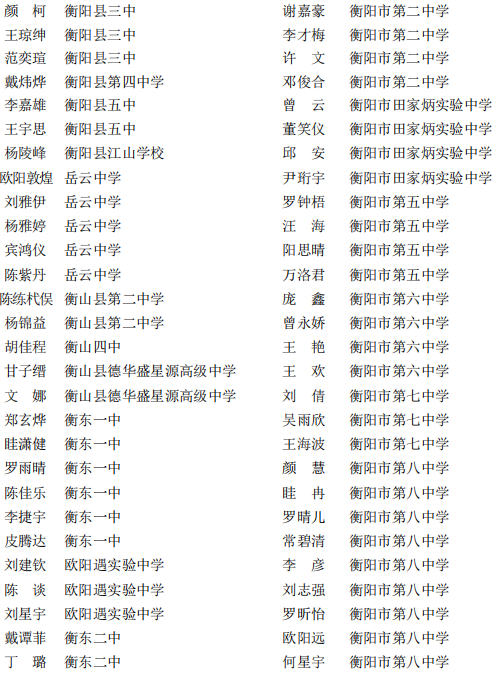 颜　柯　衡阳县三中
王琼绅　衡阳县三中
范奕瑄　衡阳县三中
戴炜烨　衡阳县第四中学
李嘉雄　衡阳县五中
王宇思　衡阳县五中
杨陵峰　衡阳县江山学校
欧阳敦煌　岳云中学
刘雅伊　岳云中学
杨雅婷　岳云中学
宾鸿仪　岳云中学
陈紫丹　岳云中学
陈练杙俣　衡山县第二中学
杨锦益　衡山县第二中学
胡佳程　衡山四中
甘子缙　衡山县德华盛星源高级中学
文　娜　衡山县德华盛星源高级中学
郑玄烨　衡东一中
眭潇健　衡东一中
罗雨晴　衡东一中
陈佳乐　衡东一中
李捷宇　衡东一中
皮腾达　衡东一中
刘建钦　欧阳遇实验中学
陈　谈　欧阳遇实验中学
刘星宇　欧阳遇实验中学
戴谭菲　衡东二中
丁　璐　衡东二中

谢嘉豪　衡阳市第二中学
李才梅　衡阳市第二中学
许　文　衡阳市第二中学
邓俊合　衡阳市第二中学
曾　云　衡阳市田家炳实验中学
董笑仪　衡阳市田家炳实验中学
邱　安　衡阳市田家炳实验中学
尹珩宇　衡阳市田家炳实验中学
罗钟梧　衡阳市第五中学
汪　海　衡阳市第五中学
阳思晴　衡阳市第五中学
万洛君　衡阳市第五中学
庞　鑫　衡阳市第六中学
曾永娇　衡阳市第六中学
王　艳　衡阳市第六中学
王　欢　衡阳市第六中学
刘　倩　衡阳市第七中学
吴雨欣　衡阳市第七中学
王海波　衡阳市第七中学
颜　慧　衡阳市第八中学
眭　冉　衡阳市第八中学
罗晴儿　衡阳市第八中学
常碧清　衡阳市第八中学
李　彦　衡阳市第八中学
刘志强　衡阳市第八中学
罗昕怡　衡阳市第八中学
欧阳远　衡阳市第八中学
何星宇　衡阳市第八中学